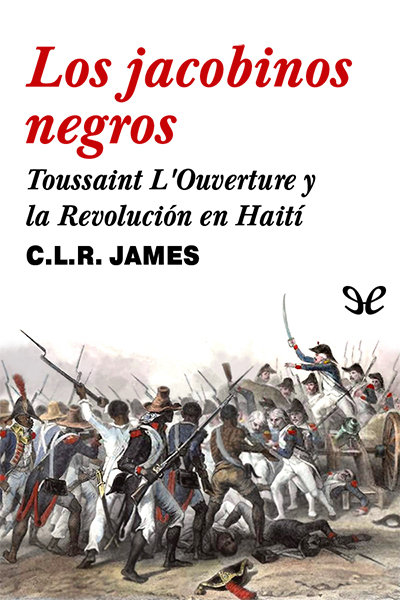 Los jacobinos negros

Toussaint L'Ouverture y la Revolución en Haití

C.L.R. JAMES